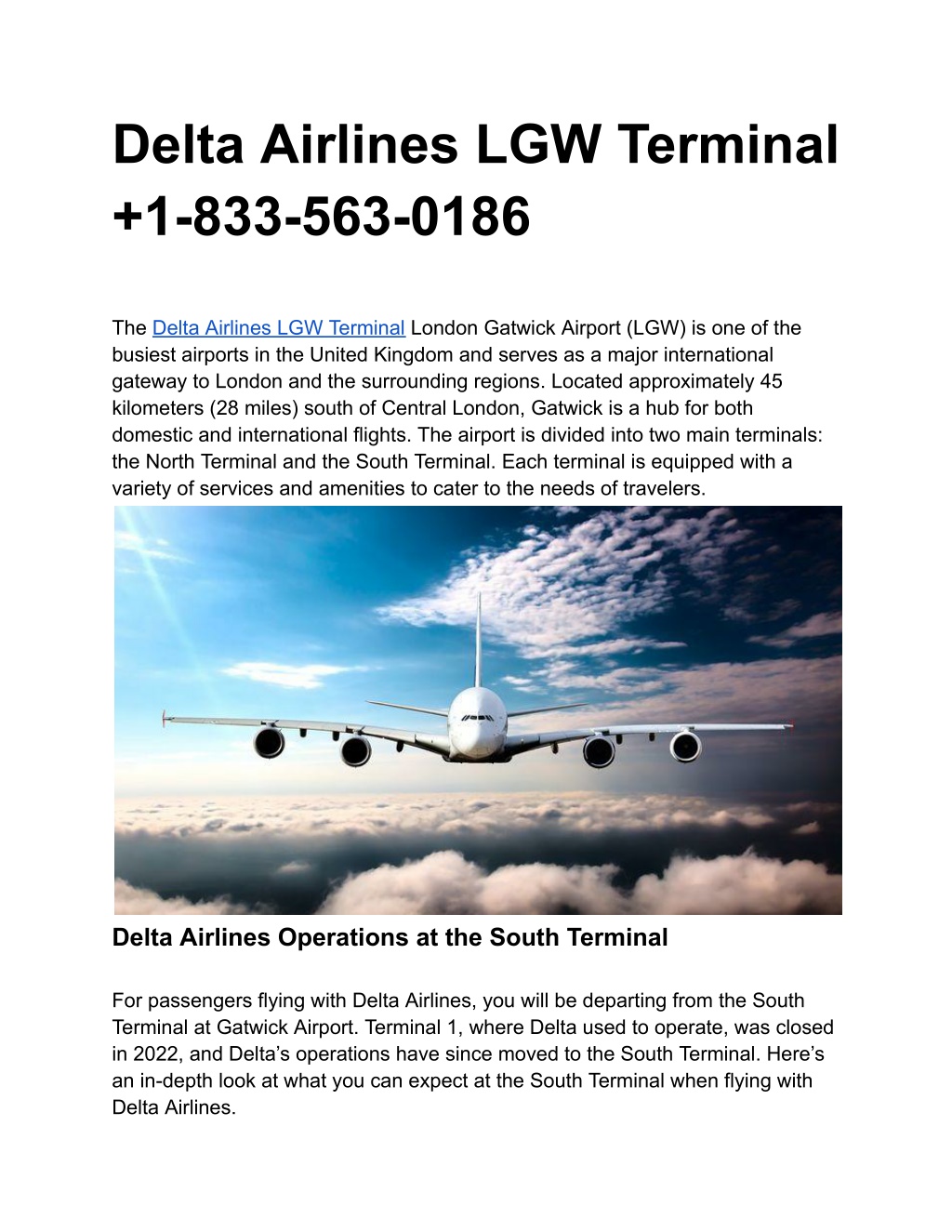 Delta Airlines LGW Terminal +1-833-563-0186

The Delta Airlines LGW Terminal London Gatwick Airport (LGW) is one of the busiest airports in the United Kingdom and serves as a major international gateway to London and the surrounding regions. Located approximately 45 kilometers (28 miles) south of Central London, Gatwick is a hub for both domestic and international flights. The airport is divided into two main terminals: the North Terminal and the South Terminal. Each terminal is equipped with a variety of services and amenities to cater to the needs of travelers.

Delta Airlines Operations at the South Terminal

For passengers flying with Delta Airlines, you will be departing from the South Terminal at Gatwick Airport. Terminal 1, where Delta used to operate, was closed in 2022, and Delta’s operations have since moved to the South Terminal. Here’s an in-depth look at what you can expect at the South Terminal when flying with Delta Airlines.